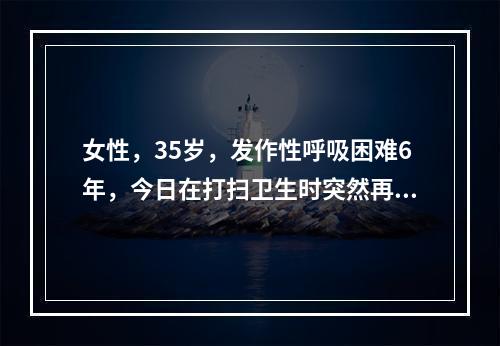 女性，35岁，发作性呼吸困难6年，今日在打扫卫生时突然再...